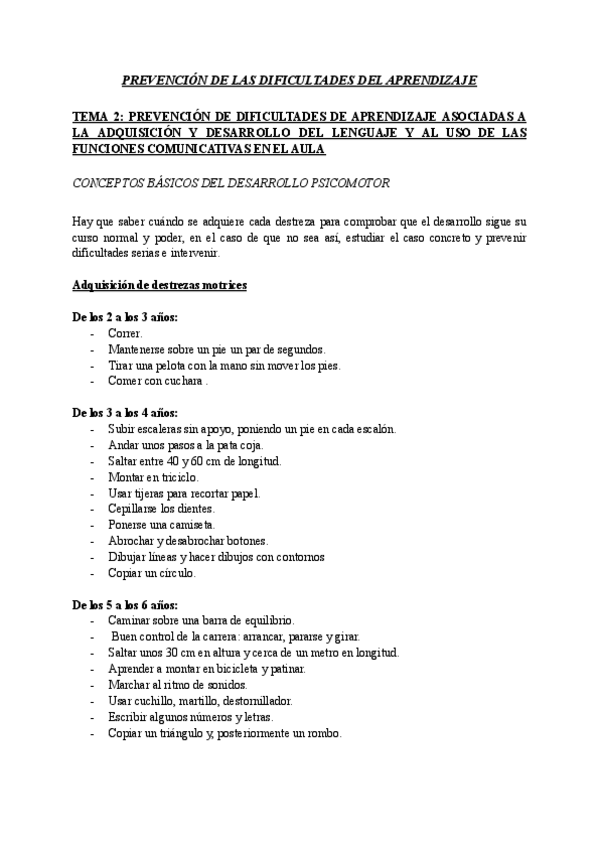 PREVENCIÓN DE LAS DIFICULTADES DEL APRENDIZAJE

TEMA 2: PREVENCIÓN DE DIFICULTADES DE APRENDIZAJE ASOCIADAS A LA ADQUISICIÓN Y DESARROLLO DEL LENGUAJE Y AL USO DE LAS FUNCIONES COMUNICATIVAS EN EL AULA

CONCEPTOS BÁSICOS DEL DESARROLLO PSICOMOTOR

Hay que saber cuándo se adquiere cada destreza para comprobar que el desarrollo sigue su curso normal y poder, en el caso de que no sea así, estudiar el caso concreto y prevenir dificultades serias e intervenir.

Adquisición de destrezas motrices

De los 2 a los 3 años:
- Correr.
- Mantenerse sobre un pie un par de segundos.
- Tirar una pelota con la mano sin mover los pies.
- Comer con cuchara .

De los 3 a los 4 años:
- Subir escaleras sin apoyo, poniendo un pie en cada escalón.
- Andar unos pasos a la pata coja.
- Saltar entre 40 y 60 cm de longitud.
- Montar en triciclo.
- Usar tijeras para recortar papel.
- Cepillarse los dientes.
- Ponerse una camiseta.
- Abrochar y desabrochar botones.
- Dibujar líneas y hacer dibujos con contornos
- Copiar un círculo.

De los 5 a los 6 años:
- Caminar sobre una barra de equilibrio.
- Buen control de la carrera: arrancar, pararse y girar.
- Saltar unos 30 cm en altura y cerca de un metro en longitud.
- Aprender a montar en bicicleta y patinar.
- Marchar al ritmo de sonidos.
- Usar cuchillo, martillo, destornillador.
- Escribir algunos números y letras.
- Copiar un triángulo y, posteriormente un rombo.